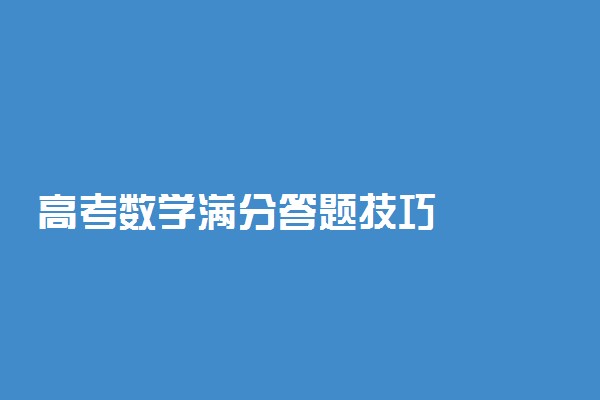 高考数学满分答题技巧